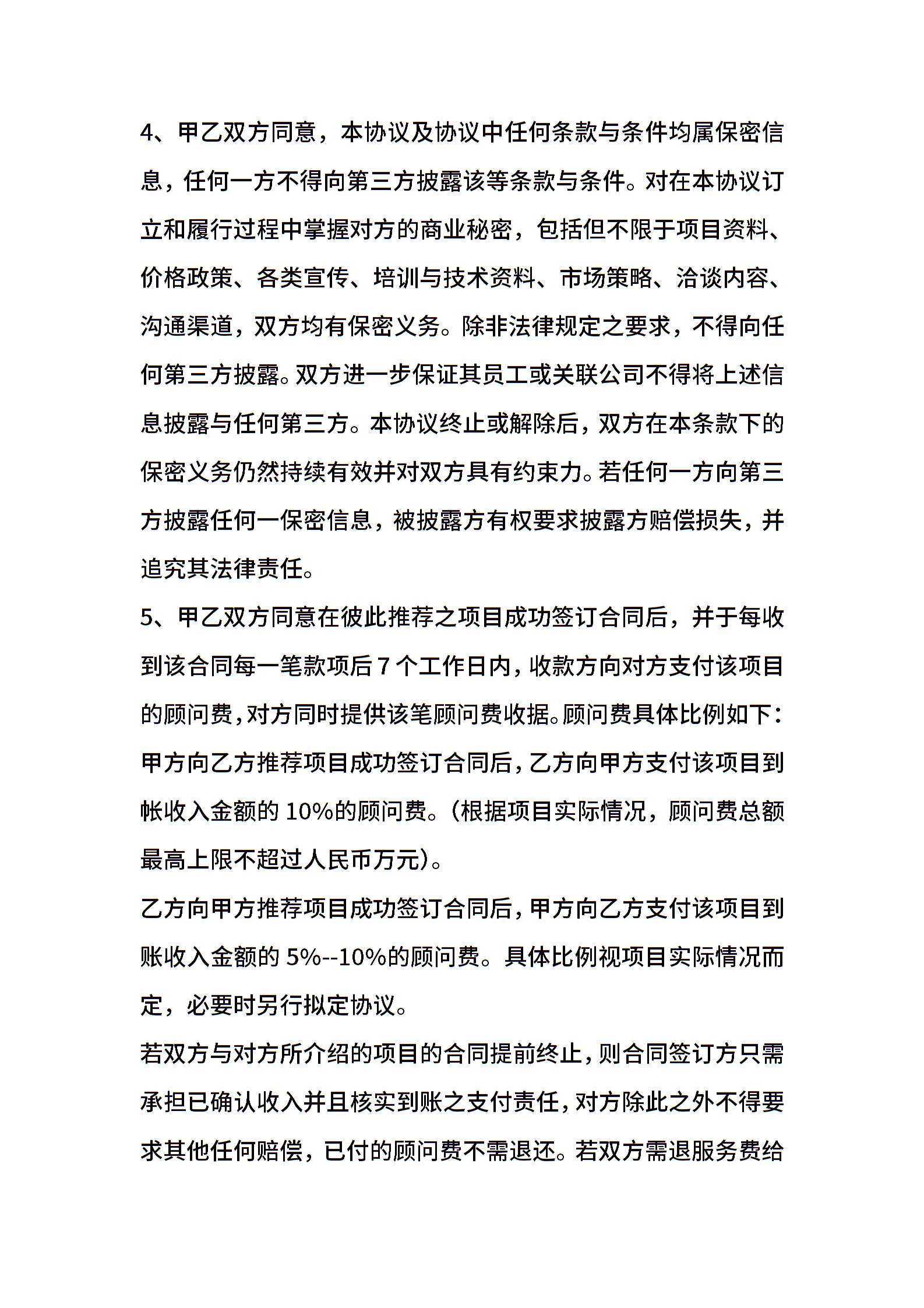 4、甲乙双方同意，本协议及协议中任何条款与条件均属保密信息，任何一方不得向第三方披露该等条款与条件。对在本协议订立和履行过程中掌握对方的商业秘密，包括但不限于项目资料、价格政策、各类宣传、培训与技术资料、市场策略、洽谈内容、沟通渠道，双方均有保密义务。除非法律规定之要求，不得向任何第三方披露。双方进一步保证其员工或关联公司不得将上述信息披露与任何第三方。本协议终止或解除后，双方在本条款下的保密义务仍然持续有效并对双方具有约束力。若任何一方向第三方披露任何一保密信息，被披露方有权要求披露方赔偿损失，并追究其法律责任。

5、甲乙双方同意在彼此推荐之项目成功签订合同后，并于每收到该合同每一笔款项后 7 个工作日内，收款方向对方支付该项目的顾问费，对方同时提供该笔顾问费收据。顾问费具体比例如下：

甲方向乙方推荐项目成功签订合同后，乙方向甲方支付该项目到帐收入金额的 10%的顾问费。（根据项目实际情况，顾问费总额最高上限不超过人民币万元）。

乙方向甲方推荐项目成功签订合同后，甲方向乙方支付该项目到账收入金额的 5%--10%的顾问费。具体比例视项目实际情况而定，必要时另行拟定协议。

若双方与对方所介绍的项目的合同提前终止，则合同签订方只需承担已确认收入并且核实到账之支付责任，对方除此之外不得要求其他任何赔偿，已付的顾问费不需退还。若双方需退服务费给